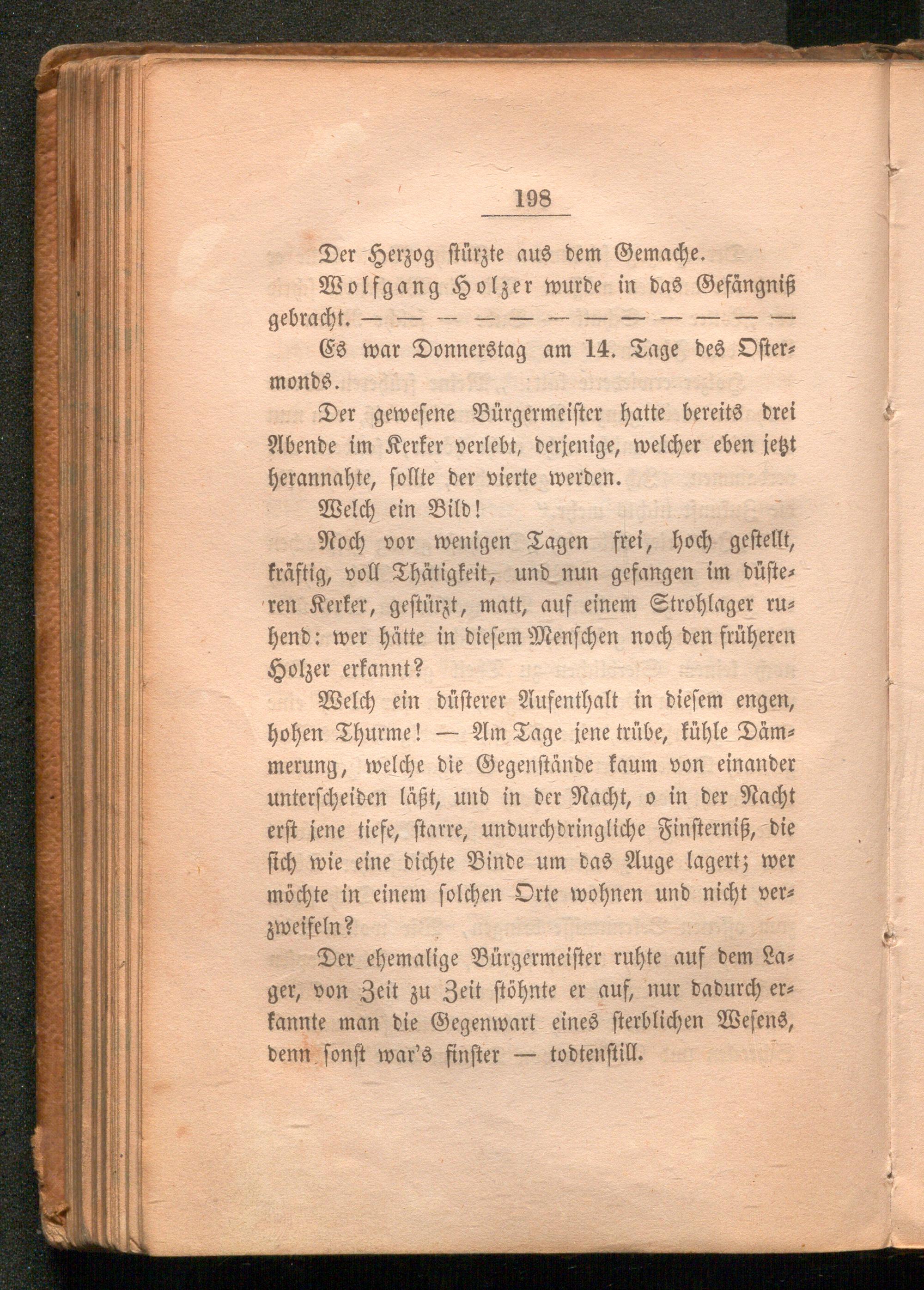 198

Der Herzog stürzte aus dem Gemache.

Wolfgang Holzer wurde in das Gefängniß gebracht. — — — — — — — — — — — —

Es war Donnerstag am 14. Tage des Ostermonds.

Der gewesene Bürgermeister hatte bereits drei Abende im Kerker verlebt, derjenige, welcher eben jetzt herannahte, sollte der vierte werden.

Welch ein Bild!

Noch vor wenigen Tagen frei, hoch gestellt, kräftig, voll Thätigkeit, und nun gefangen im düsteren Kerker, gestürzt, matt, auf einem Strohlager ruhend: wer hätte in diesem Menschen noch den früheren Holzer erkannt?

Welch ein düsterer Aufenthalt in diesem engen, hohen Thurme! — Am Tage jene trübe, kühle Dämmerung, welche die Gegenstände kaum von einander unterscheiden läßt, und in der Nacht, o in der Nacht erst jene tiefe, starre, undurchdringliche Finsterniß, die sich wie eine dichte Binde um das Auge lagert; wer möchte in einem solchen Orte wohnen und nicht verzweifeln?

Der ehemalige Bürgermeister ruhte auf dem Lager, von Zeit zu Zeit stöhnte er auf, nur dadurch erkannte man die Gegenwart eines sterblichen Wesens, denn sonst war's finster — todtenstill.